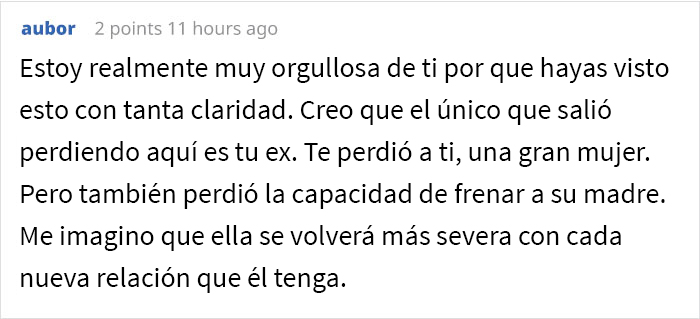 aubor 2 points 11 hours ago

Estoy realmente muy orgullosa de ti por que hayas visto esto con tanta claridad. Creo que el único que salió perdiendo aquí es tu ex. Te perdió a ti, una gran mujer. Pero también perdió la capacidad de frenar a su madre. Me imagino que ella se volverá más severa con cada nueva relación que él tenga.